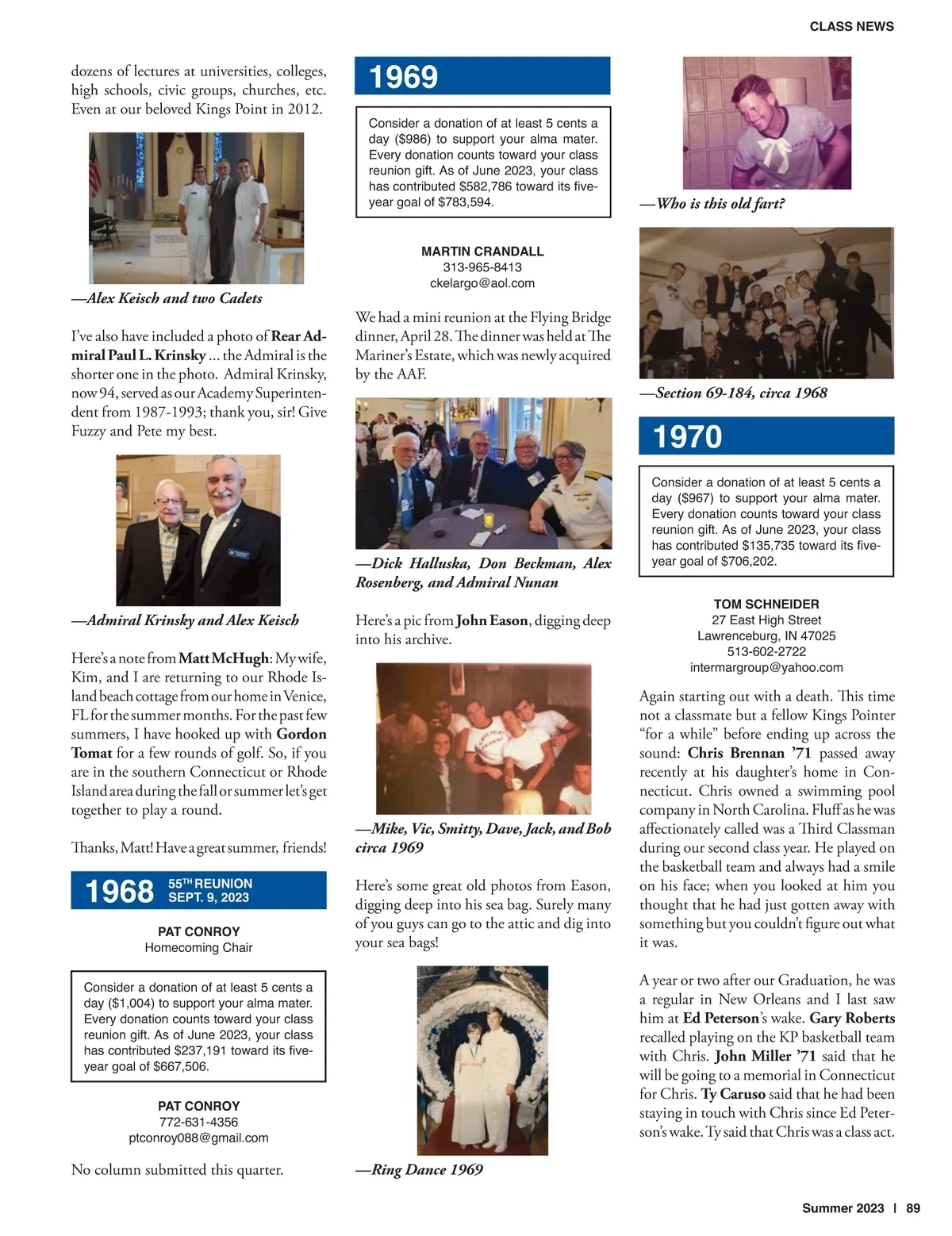 CLASS NEWS

dozens of lectures at universities, colleges, high schools, civic groups, churches, etc. Even at our beloved Kings Point in 2012.

—Alex Keisch and two Cadets

I've also have included a photo of Rear Admiral Paul L. Krinsky ... the Admiral is the shorter one in the photo. Admiral Krinsky, now 94, served as our Academy Superintendent from 1987-1993; thank you, sir! Give Fuzzy and Pete my best.

—Admiral Krinsky and Alex Keisch

Here's a note from Matt McHugh: My wife, Kim, and I are returning to our Rhode Island beach cottage from our home in Venice, FL for the summer months. For the past few summers, I have hooked up with Gordon Tomat for a few rounds of golf. So, if you are in the southern Connecticut or Rhode Island area during the fall or summer let's get together to play a round.

Thanks, Matt! Have a great summer, friends!

1968 55TH REUNION SEPT. 9, 2023

PAT CONROY
Homecoming Chair

Consider a donation of at least 5 cents a day ($1,004) to support your alma mater. Every donation counts toward your class reunion gift. As of June 2023, your class has contributed $237,191 toward its five-year goal of $667,506.

PAT CONROY
772-631-4356
ptconroy088@gmail.com

No column submitted this quarter.

1969

Consider a donation of at least 5 cents a day ($986) to support your alma mater. Every donation counts toward your class reunion gift. As of June 2023, your class has contributed $582,786 toward its five-year goal of $783,594.

MARTIN CRANDALL
313-965-8413
ckelargo@aol.com

We had a mini reunion at the Flying Bridge dinner, April 28. The dinner was held at The Mariner's Estate, which was newly acquired by the AAF.

—Dick Halluska, Don Beckman, Alex Rosenberg, and Admiral Nunan

Here's a pic from John Eason, digging deep into his archive.

—Mike, Vic, Smitty, Dave, Jack, and Bob circa 1969

Here's some great old photos from Eason, digging deep into his sea bag. Surely many of you guys can go to the attic and dig into your sea bags!

—Ring Dance 1969

—Who is this old fart?

—Section 69-184, circa 1968

1970

Consider a donation of at least 5 cents a day ($967) to support your alma mater. Every donation counts toward your class reunion gift. As of June 2023, your class has contributed $135,735 toward its five-year goal of $706,202.

TOM SCHNEIDER
27 East High Street
Lawrenceburg, IN 47025
513-602-2722
intermargroup@yahoo.com

Again starting out with a death. This time not a classmate but a fellow Kings Pointer "for a while" before ending up across the sound: Chris Brennan '71 passed away recently at his daughter's home in Connecticut. Chris owned a swimming pool company in North Carolina. Fluff as he was affectionately called was a Third Classman during our second class year. He played on the basketball team and always had a smile on his face; when you looked at him you thought that he had just gotten away with something but you couldn't figure out what it was.

A year or two after our Graduation, he was a regular in New Orleans and I last saw him at Ed Peterson's wake. Gary Roberts recalled playing on the KP basketball team with Chris. John Miller '71 said that he will be going to a memorial in Connecticut for Chris. Ty Caruso said that he had been staying in touch with Chris since Ed Peterson's wake. Ty said that Chris was a class act.

Summer 2023 | 89